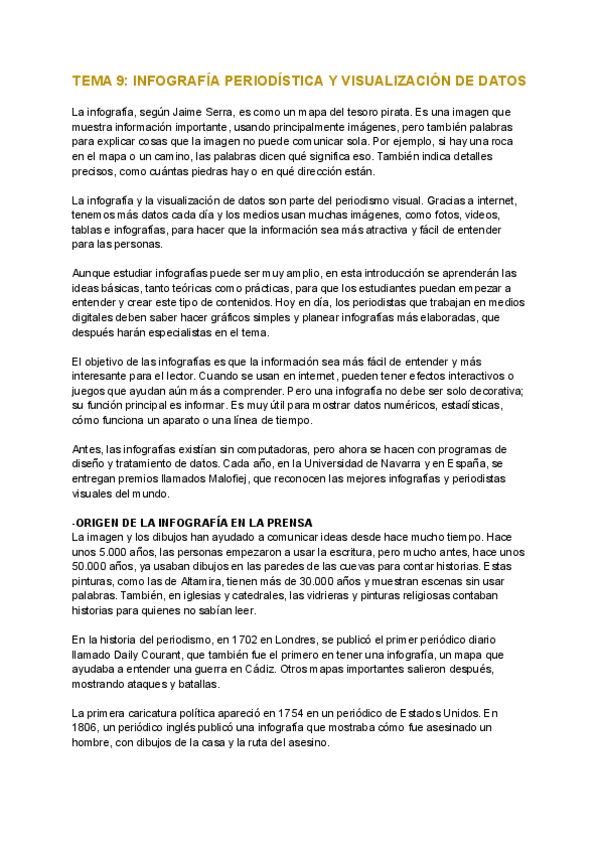 TEMA 9: INFOGRAFÍA PERIODÍSTICA Y VISUALIZACIÓN DE DATOS

La infografía, según Jaime Serra, es como un mapa del tesoro pirata. Es una imagen que muestra información importante, usando principalmente imágenes, pero también palabras para explicar cosas que la imagen no puede comunicar sola. Por ejemplo, si hay una roca en el mapa o un camino, las palabras dicen qué significa eso. También indica detalles precisos, como cuántas piedras hay o en qué dirección están.

La infografía y la visualización de datos son parte del periodismo visual. Gracias a internet, tenemos más datos cada día y los medios usan muchas imágenes, como fotos, videos, tablas e infografías, para hacer que la información sea más atractiva y fácil de entender para las personas.

Aunque estudiar infografías puede ser muy amplio, en esta introducción se aprenderán las ideas básicas, tanto teóricas como prácticas, para que los estudiantes puedan empezar a entender y crear este tipo de contenidos. Hoy en día, los periodistas que trabajan en medios digitales deben saber hacer gráficos simples y planear infografías más elaboradas, que después harán especialistas en el tema.

El objetivo de las infografías es que la información sea más fácil de entender y más interesante para el lector. Cuando se usan en internet, pueden tener efectos interactivos o juegos que ayudan aún más a comprender. Pero una infografía no debe ser solo decorativa; su función principal es informar. Es muy útil para mostrar datos numéricos, estadísticas, cómo funciona un aparato o una línea de tiempo.

Antes, las infografías existían sin computadoras, pero ahora se hacen con programas de diseño y tratamiento de datos. Cada año, en la Universidad de Navarra y en España, se entregan premios llamados Malofiej, que reconocen las mejores infografías y periodistas visuales del mundo.

-ORIGEN DE LA INFOGRAFÍA EN LA PRENSA
La imagen y los dibujos han ayudado a comunicar ideas desde hace mucho tiempo. Hace unos 5.000 años, las personas empezaron a usar la escritura, pero mucho antes, hace unos 50.000 años, ya usaban dibujos en las paredes de las cuevas para contar historias. Estas pinturas, como las de Altamira, tienen más de 30.000 años y muestran escenas sin usar palabras. También, en iglesias y catedrales, las vidrieras y pinturas religiosas contaban historias para quienes no sabían leer.

En la historia del periodismo, en 1702 en Londres, se publicó el primer periódico diario llamado Daily Courant, que también fue el primero en tener una infografía, un mapa que ayudaba a entender una guerra en Cádiz. Otros mapas importantes salieron después, mostrando ataques y batallas.

La primera caricatura política apareció en 1754 en un periódico de Estados Unidos. En 1806, un periódico inglés publicó una infografía que mostraba cómo fue asesinado un hombre, con dibujos de la casa y la ruta del asesino.